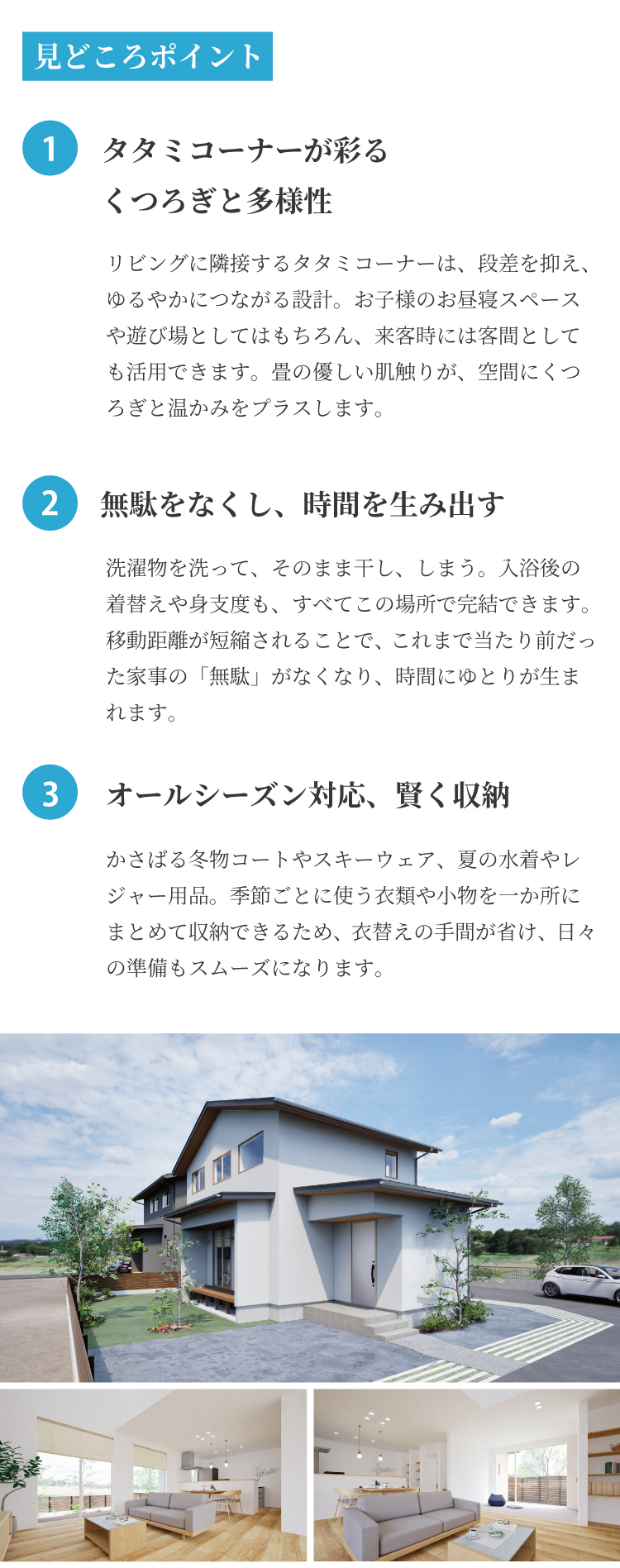 見どころポイント

1 タタミコーナーが彩る
くつろぎと多様性

リビングに隣接するタタミコーナーは、段差を抑え、ゆるやかにつながる設計。お子様のお昼寝スペースや遊び場としてはもちろん、来客時には客間としても活用できます。畳の優しい肌触りが、空間にくつろぎと温かみをプラスします。

2 無駄をなくし、時間を生み出す

洗濯物を洗って、そのまま干し、しまう。入浴後の着替えや身支度も、すべてこの場所で完結できます。移動距離が短縮されることで、これまで当たり前だった家事の「無駄」がなくなり、時間にゆとりが生まれます。

3 オールシーズン対応、賢く収納

かさばる冬物コートやスキーウェア、夏の水着やレジャー用品。季節ごとに使う衣類や小物を一か所にまとめて収納できるため、衣替えの手間が省け、日々の準備もスムーズになります。